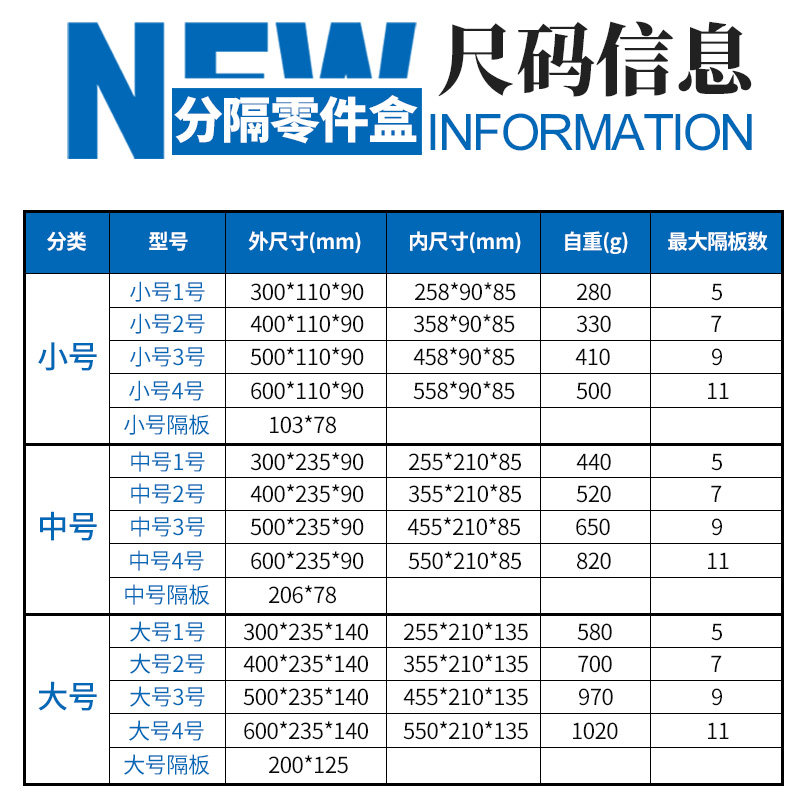 NEW
分隔零件盒

尺码信息
INFORMATION

| 分类 | 型号 | 外尺寸(mm) | 内尺寸(mm) | 自重(g) | 最大隔板数 |
|---|---|---|---|---|---|
| 小号 | 小号1号 | 300*110*90 | 258*90*85 | 280 | 5 |
| | 小号2号 | 400*110*90 | 358*90*85 | 330 | 7 |
| | 小号3号 | 500*110*90 | 458*90*85 | 410 | 9 |
| | 小号4号 | 600*110*90 | 558*90*85 | 500 | 11 |
| | 小号隔板 | 103*78 | | | |
| 中号 | 中号1号 | 300*235*90 | 255*210*85 | 440 | 5 |
| | 中号2号 | 400*235*90 | 355*210*85 | 520 | 7 |
| | 中号3号 | 500*235*90 | 455*210*85 | 650 | 9 |
| | 中号4号 | 600*235*90 | 550*210*85 | 820 | 11 |
| | 中号隔板 | 206*78 | | | |
| 大号 | 大号1号 | 300*235*140 | 255*210*135 | 580 | 5 |
| | 大号2号 | 400*235*140 | 355*210*135 | 700 | 7 |
| | 大号3号 | 500*235*140 | 455*210*135 | 970 | 9 |
| | 大号4号 | 600*235*140 | 550*210*135 | 1020 | 11 |
| | 大号隔板 | 200*125 | | | |